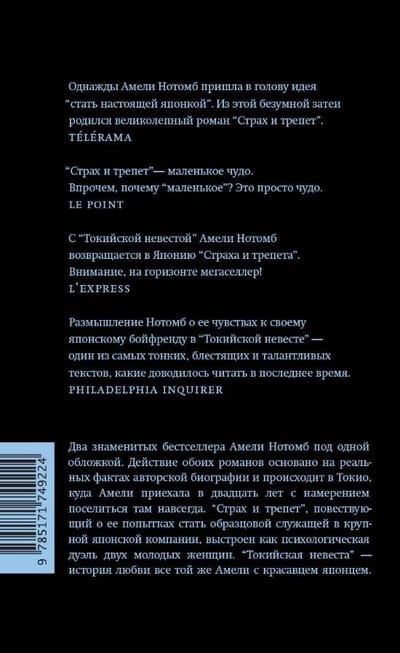 Однажды Амели Нотомб пришла в голову идея "стать настоящей японкой". Из этой безумной затеи родился великолепный роман "Страх и трепет".
TÉLÉRAMA

"Страх и трепет"— маленькое чудо. Впрочем, почему "маленькое"? Это просто чудо.
LE POINT

С "Токийской невестой" Амели Нотомб возвращается в Японию "Страха и трепета". Внимание, на горизонте мегаселлер!
L'EXPRESS

Размышление Нотомб о ее чувствах к своему японскому бойфренду в "Токийской невесте" — один из самых тонких, блестящих и талантливых текстов, какие доводилось читать в последнее время.
PHILADELPHIA INQUIRER

Два знаменитых бестселлера Амели Нотомб под одной обложкой. Действие обоих романов основано на реальных фактах авторской биографии и происходит в Токио, куда Амели приехала в двадцать лет с намерением поселиться там навсегда. "Страх и трепет", повествующий о ее попытках стать образцовой служащей в крупной японской компании, выстроен как психологическая дуэль двух молодых женщин. "Токийская невеста" — история любви все той же Амели с красавцем японцем.

9 785171 749224